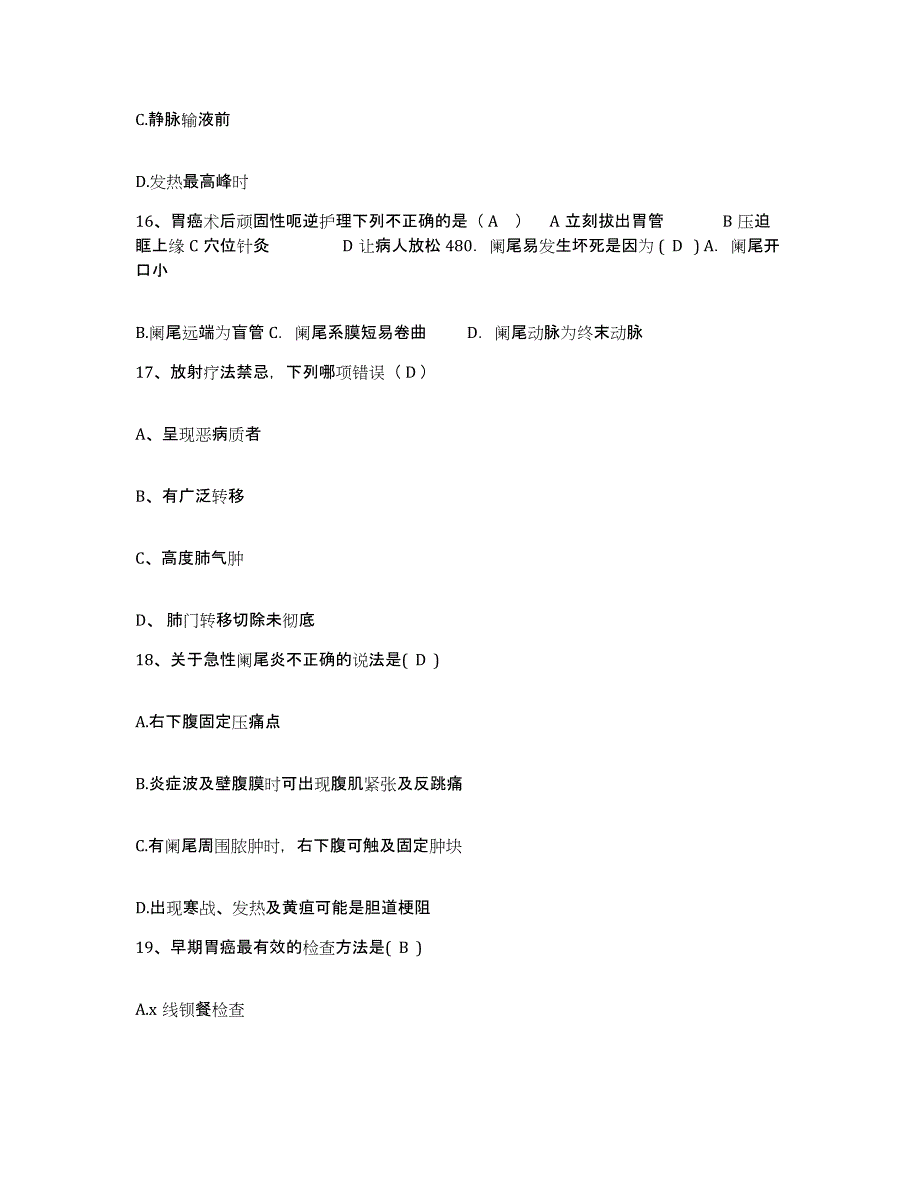 C.静脉输液前

D.发热最高峰时

16、胃癌术后顽固性呃逆护理下列不正确的是（ A ） A 立刻拔出胃管 B 压迫眶上缘 C 穴位针灸 D 让病人放松 480. 阑尾易发生坏死是因为 ( D ) A. 阑尾开口小

B.阑尾远端为盲管 C. 阑尾系膜短易卷曲 D. 阑尾动脉为终末动脉

17、放射疗法禁忌，下列哪项错误（ D ）

A、呈现恶病质者

B、有广泛转移

C、高度肺气肿

D、 肺门转移切除未彻底

18、关于急性阑尾炎不正确的说法是( D )

A.右下腹固定压痛点

B.炎症波及壁腹膜时可出现腹肌紧张及反跳痛

C.有阑尾周围脓肿时，右下腹可触及固定肿块

D.出现寒战、发热及黄疸可能是胆道梗阻

19、早期胃癌最有效的检查方法是( B )

A.x 线钡餐检查